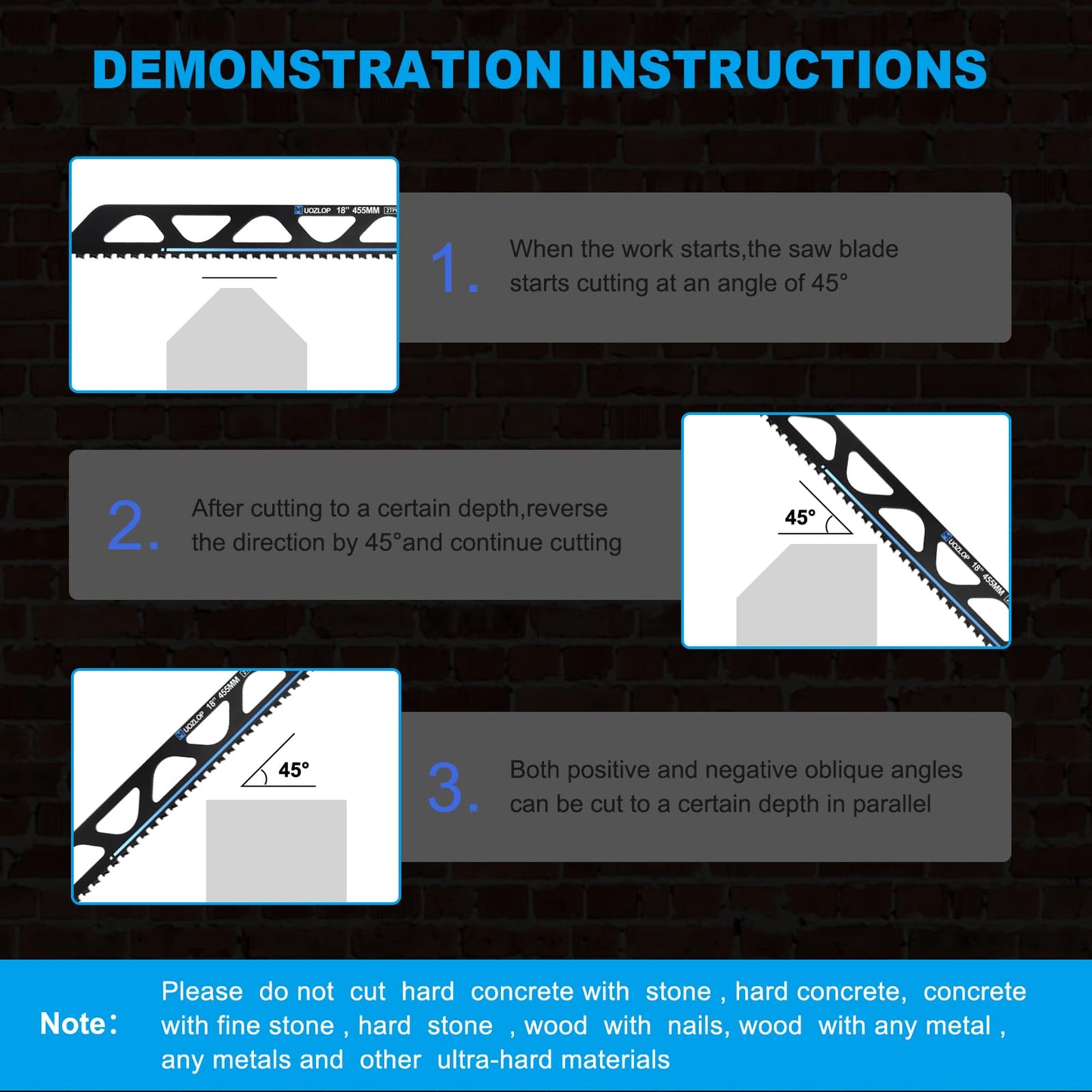 DEMONSTRATION INSTRUCTIONS

UOZLOP 18" 455MM 2TPI

1. When the work starts,the saw blade starts cutting at an angle of 45°

2. After cutting to a certain depth,reverse the direction by 45°and continue cutting

45°

UOZLOP 18" 455MM

UOZLOP 18" 455MM

45°

3. Both positive and negative oblique angles can be cut to a certain depth in parallel

Note: Please do not cut hard concrete with stone , hard concrete, concrete with fine stone , hard stone , wood with nails, wood with any metal , any metals and other ultra-hard materials